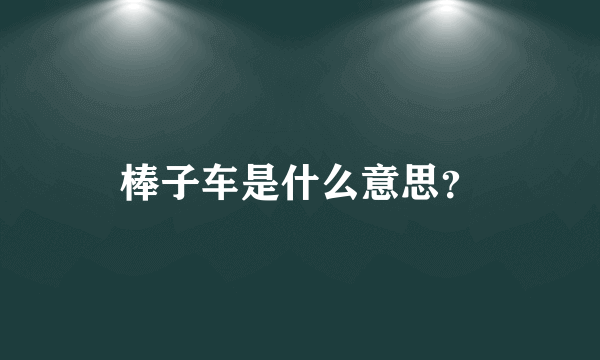 棒子车是什么意思?